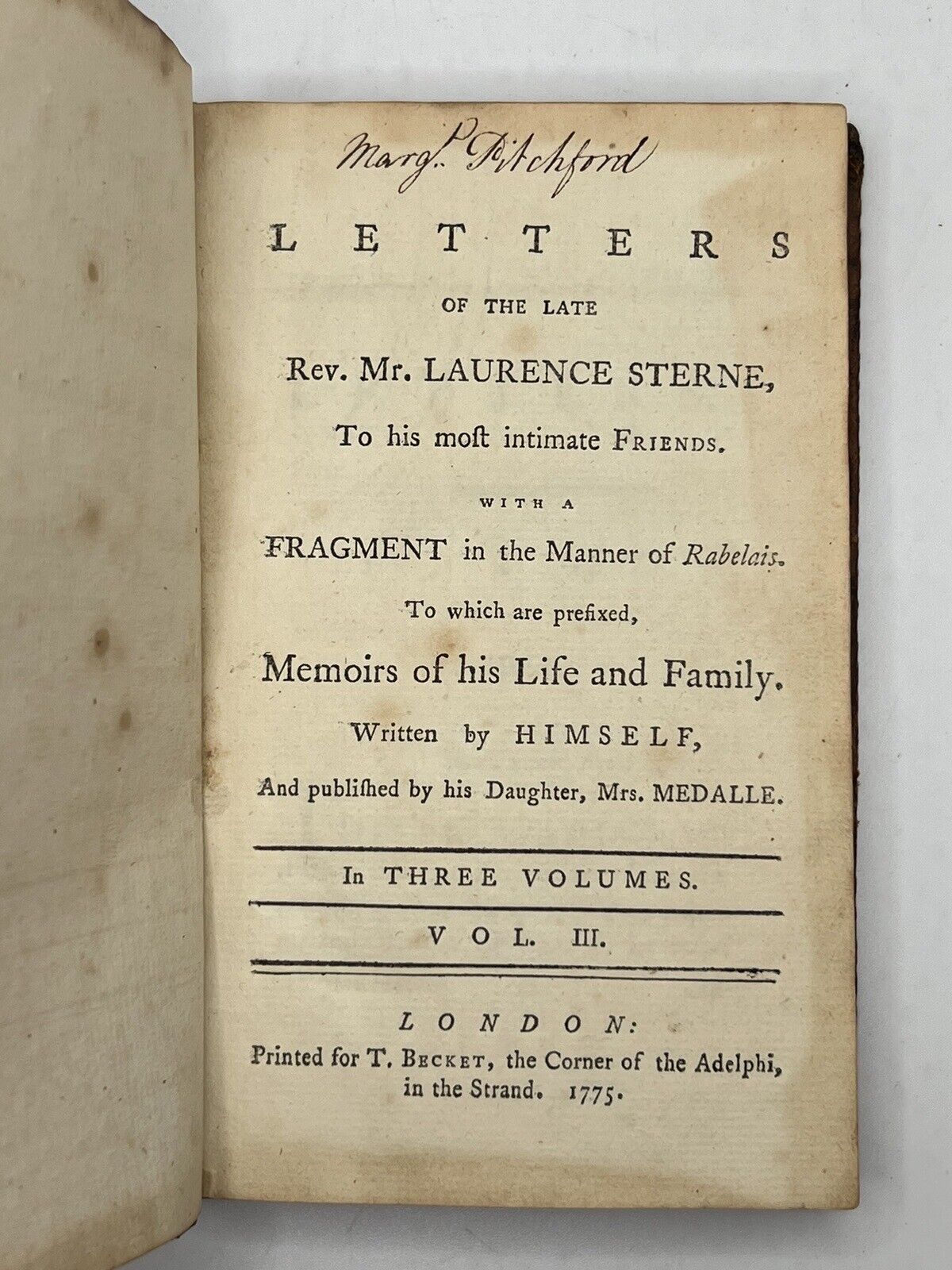 Margt. Pitchford

LETTERS

OF THE LATE

Rev. Mr. LAURENCE STERNE,

To his moſt intimate FRIENDS.

WITH A

FRAGMENT in the Manner of Rabelais.

To which are prefixed,

Memoirs of his Life and Family.

Written by HIMSELF,

And publiſhed by his Daughter, Mrs. MEDALLE.

In THREE VOLUMES.

VOL. III.

LONDON:

Printed for T. BECKET, the Corner of the Adelphi, in the Strand. 1775.